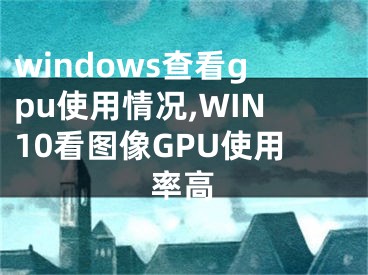 windows查看gpu使用情况,WIN10看图像GPU使用率高